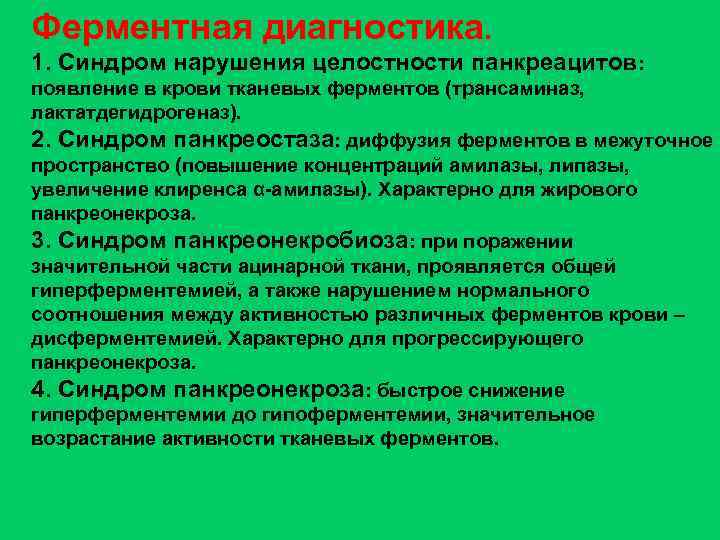 Ферментная диагностика.

1. Синдром нарушения целостности панкреацитов: появление в крови тканевых ферментов (трансаминаз, лактатдегидрогеназ).

2. Синдром панкреостаза: диффузия ферментов в межуточное пространство (повышение концентраций амилазы, липазы, увеличение клиренса α-амилазы). Характерно для жирового панкреонекроза.

3. Синдром панкреонекробиоза: при поражении значительной части ацинарной ткани, проявляется общей гиперферментемией, а также нарушением нормального соотношения между активностью различных ферментов крови – дисферментемией. Характерно для прогрессирующего панкреонекроза.

4. Синдром панкреонекроза: быстрое снижение гиперферментемии до гипоферментемии, значительное возрастание активности тканевых ферментов.